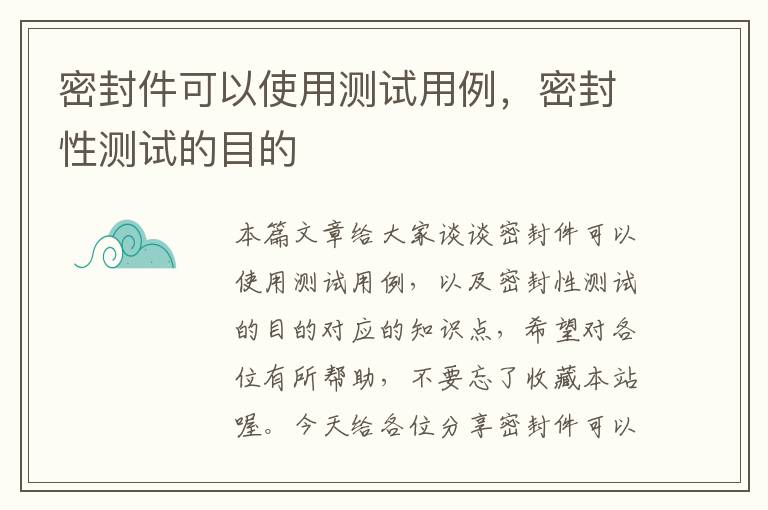 密封件可以使用测试用例，密封性测试的目的

本篇文章给大家谈谈密封件可以使用测试用例，以及密封性测试的目的对应的知识点，希望对各位有所帮助，不要忘了收藏本站喔。今天给各位分享密封件可以